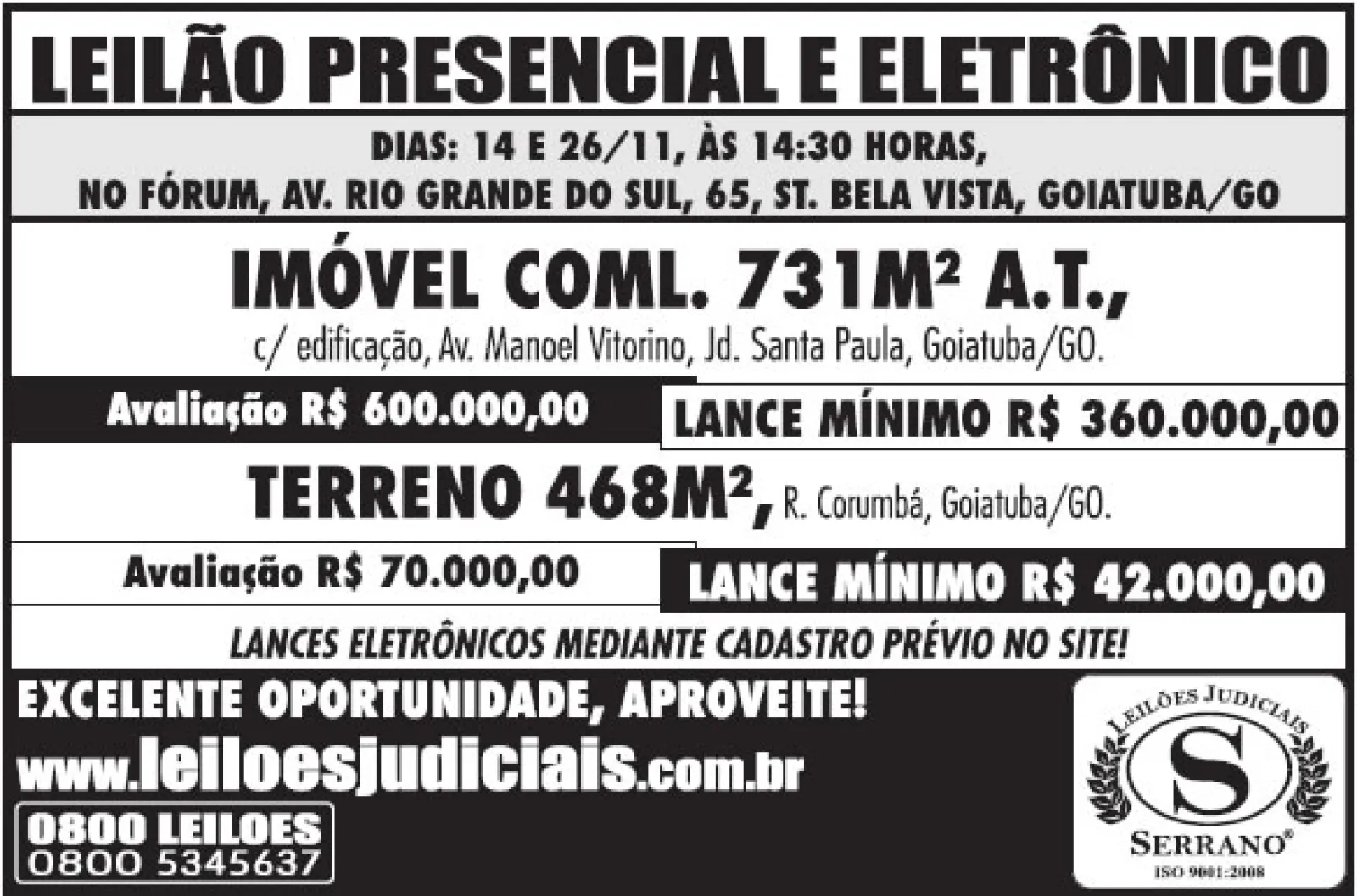 LEILÃO PRESENCIAL E ELETRÔNICO

DIAS: 14 E 26/11, ÀS 14:30 HORAS,
NO FÓRUM, AV. RIO GRANDE DO SUL, 65, ST. BELA VISTA, GOIATUBA/GO

IMÓVEL COML. 731M² A.T.,
c/ edificação, Av. Manoel Vitorino, Jd. Santa Paula, Goiatuba/GO.

Avaliação R$ 600.000,00

LANCE MÍNIMO R$ 360.000,00

TERRENO 468M², R. Corumbá, Goiatuba/GO.

Avaliação R$ 70.000,00

LANCE MÍNIMO R$ 42.000,00

LANCES ELETRÔNICOS MEDIANTE CADASTRO PRÉVIO NO SITE!

EXCELENTE OPORTUNIDADE, APROVEITE!

www.leiloesjudiciais.com.br

0800 LEILOES
0800 5345637

LEILÕES JUDICIAIS
S
SERRANO®
ISO 9001:2008